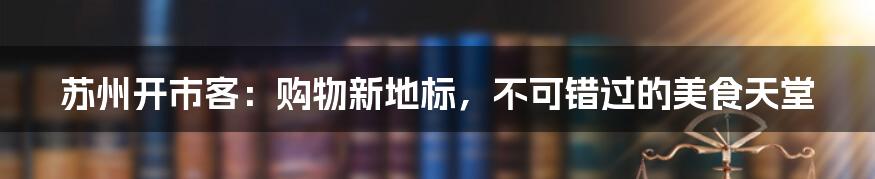 苏州开市客：购物新地标，不可错过的美食天堂